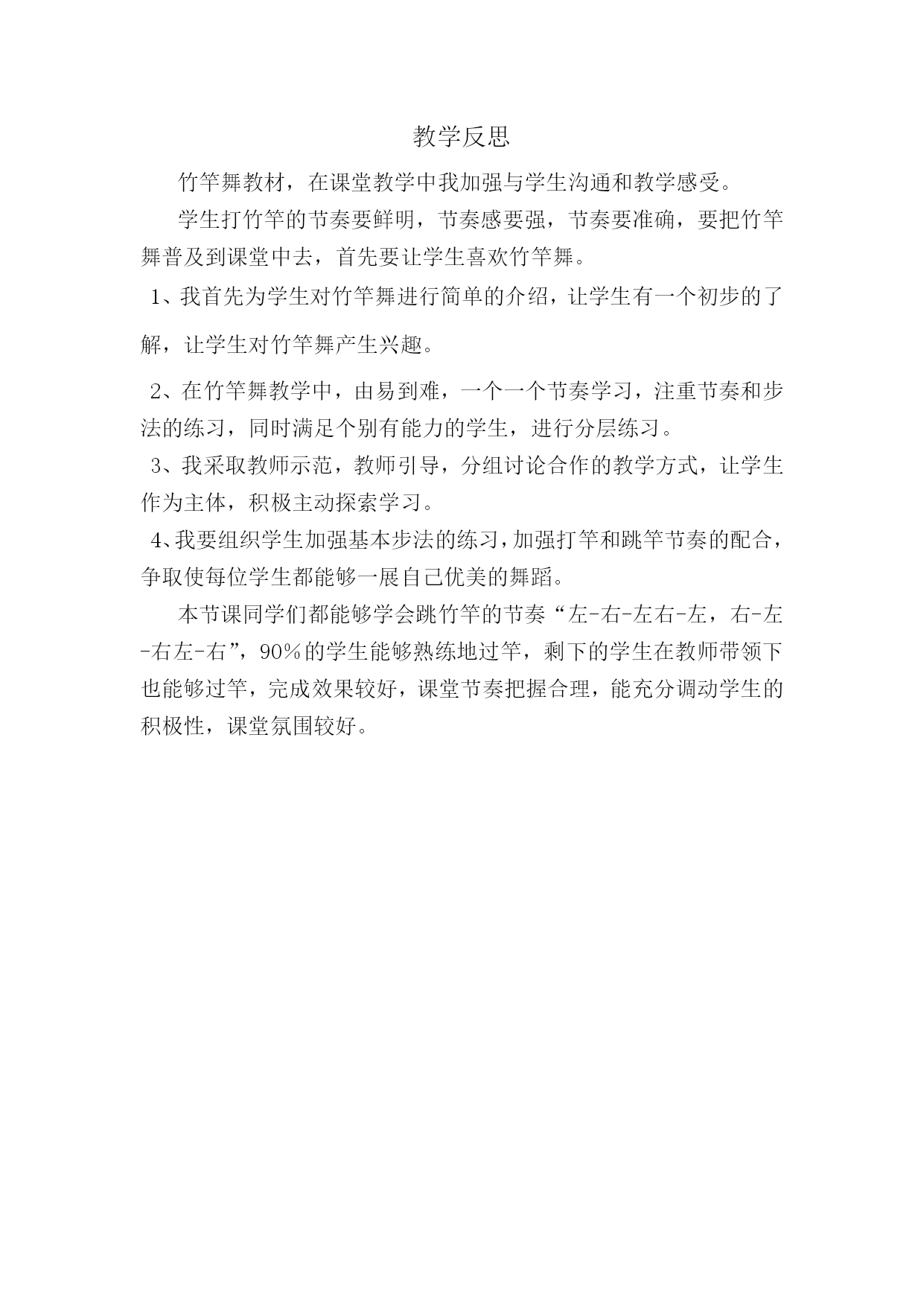 教学反思

竹竿舞教材，在课堂教学中我加强与学生沟通和教学感受。

学生打竹竿的节奏要鲜明，节奏感要强，节奏要准确，要把竹竿舞普及到课堂中去，首先要让学生喜欢竹竿舞。

1、我首先为学生对竹竿舞进行简单的介绍，让学生有一个初步的了解，让学生对竹竿舞产生兴趣。

2、在竹竿舞教学中，由易到难，一个一个节奏学习，注重节奏和步法的练习，同时满足个别有能力的学生，进行分层练习。

3、我采取教师示范，教师引导，分组讨论合作的教学方式，让学生作为主体，积极主动探索学习。

4、我要组织学生加强基本步法的练习，加强打竿和跳竿节奏的配合，争取使每位学生都能够一展自己优美的舞蹈。

本节课同学们都能够学会跳竹竿的节奏“左-右-左右-左，右-左-右左-右”，90%的学生能够熟练地过竿，剩下的学生在教师带领下也能够过竿，完成效果较好，课堂节奏把握合理，能充分调动学生的积极性，课堂氛围较好。